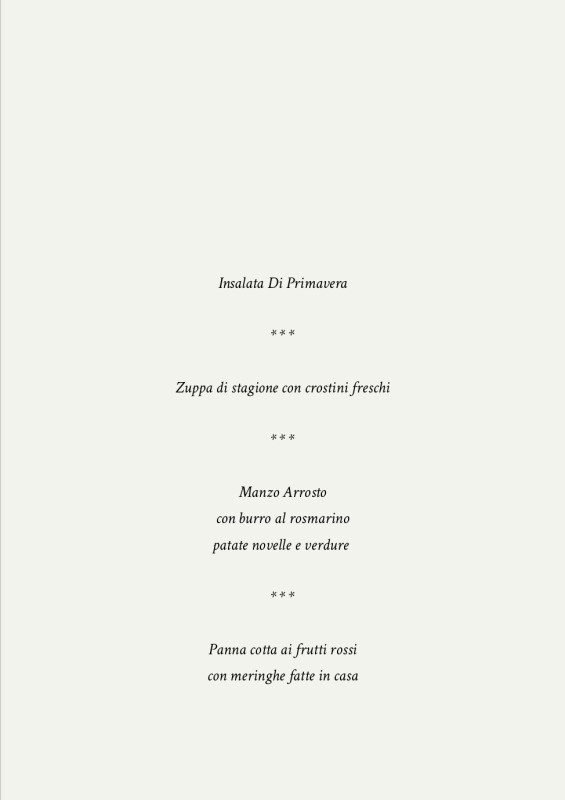 Insalata Di Primavera

***

Zuppa di stagione con crostini freschi

***

Manzo Arrosto
con burro al rosmarino
patate novelle e verdure

***

Panna cotta ai frutti rossi
con meringhe fatte in casa